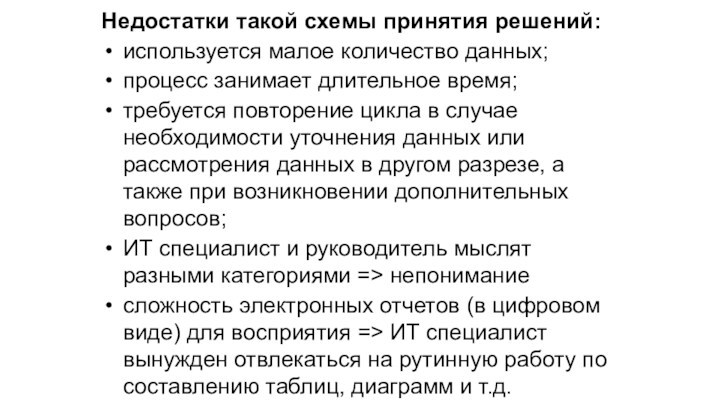 Недостатки такой схемы принятия решений:

• используется малое количество данных;
• процесс занимает длительное время;
• требуется повторение цикла в случае необходимости уточнения данных или рассмотрения данных в другом разрезе, а также при возникновении дополнительных вопросов;
• ИТ специалист и руководитель мыслят разными категориями => непонимание
• сложность электронных отчетов (в цифровом виде) для восприятия => ИТ специалист вынужден отвлекаться на рутинную работу по составлению таблиц, диаграмм и т.д.